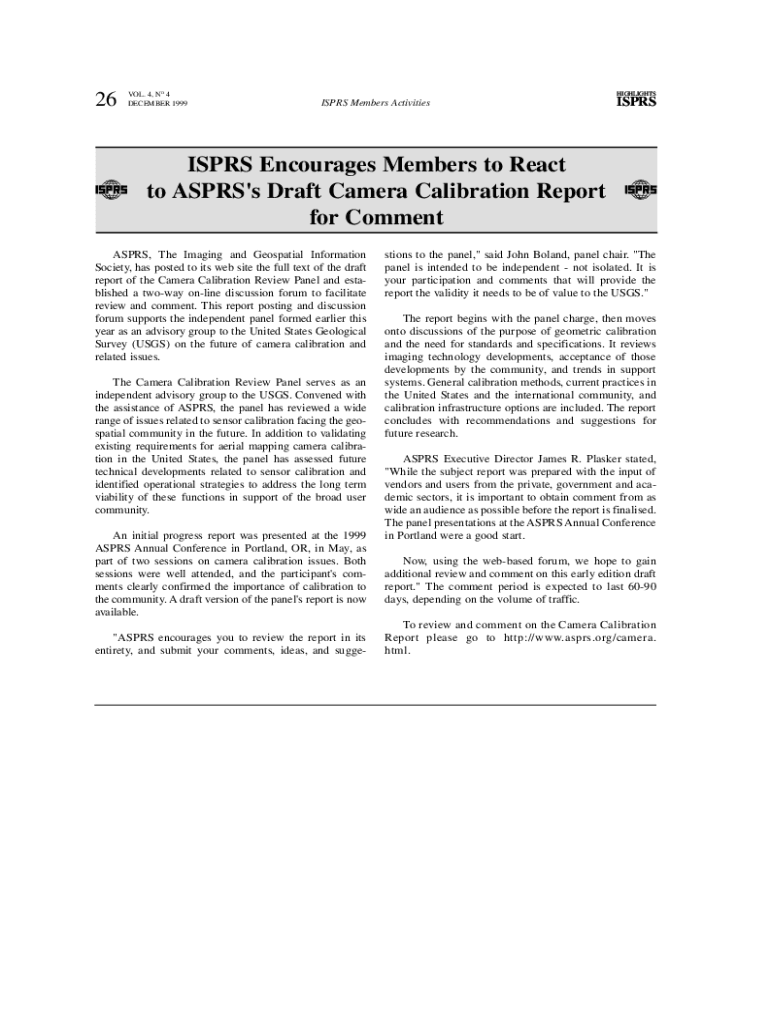 26 VOL. 4, N° 4
DECEMBER 1999

ISPRS Members Activities

HIGHLIGHTS
ISPRS

ISPRS

ISPRS Encourages Members to React to ASPRS's Draft Camera Calibration Report for Comment

ISPRS

ASPRS, The Imaging and Geospatial Information Society, has posted to its web site the full text of the draft report of the Camera Calibration Review Panel and established a two-way on-line discussion forum to facilitate review and comment. This report posting and discussion forum supports the independent panel formed earlier this year as an advisory group to the United States Geological Survey (USGS) on the future of camera calibration and related issues.

The Camera Calibration Review Panel serves as an independent advisory group to the USGS. Convened with the assistance of ASPRS, the panel has reviewed a wide range of issues related to sensor calibration facing the geospatial community in the future. In addition to validating existing requirements for aerial mapping camera calibration in the United States, the panel has assessed future technical developments related to sensor calibration and identified operational strategies to address the long term viability of these functions in support of the broad user community.

An initial progress report was presented at the 1999 ASPRS Annual Conference in Portland, OR, in May, as part of two sessions on camera calibration issues. Both sessions were well attended, and the participant's comments clearly confirmed the importance of calibration to the community. A draft version of the panel's report is now available.

"ASPRS encourages you to review the report in its entirety, and submit your comments, ideas, and suggestions to the panel," said John Boland, panel chair. "The panel is intended to be independent - not isolated. It is your participation and comments that will provide the report the validity it needs to be of value to the USGS."

The report begins with the panel charge, then moves onto discussions of the purpose of geometric calibration and the need for standards and specifications. It reviews imaging technology developments, acceptance of those developments by the community, and trends in support systems. General calibration methods, current practices in the United States and the international community, and calibration infrastructure options are included. The report concludes with recommendations and suggestions for future research.

ASPRS Executive Director James R. Plasker stated, "While the subject report was prepared with the input of vendors and users from the private, government and academic sectors, it is important to obtain comment from as wide an audience as possible before the report is finalised. The panel presentations at the ASPRS Annual Conference in Portland were a good start.

Now, using the web-based forum, we hope to gain additional review and comment on this early edition draft report." The comment period is expected to last 60-90 days, depending on the volume of traffic.

To review and comment on the Camera Calibration Report please go to http://www.asprs.org/camera.html.